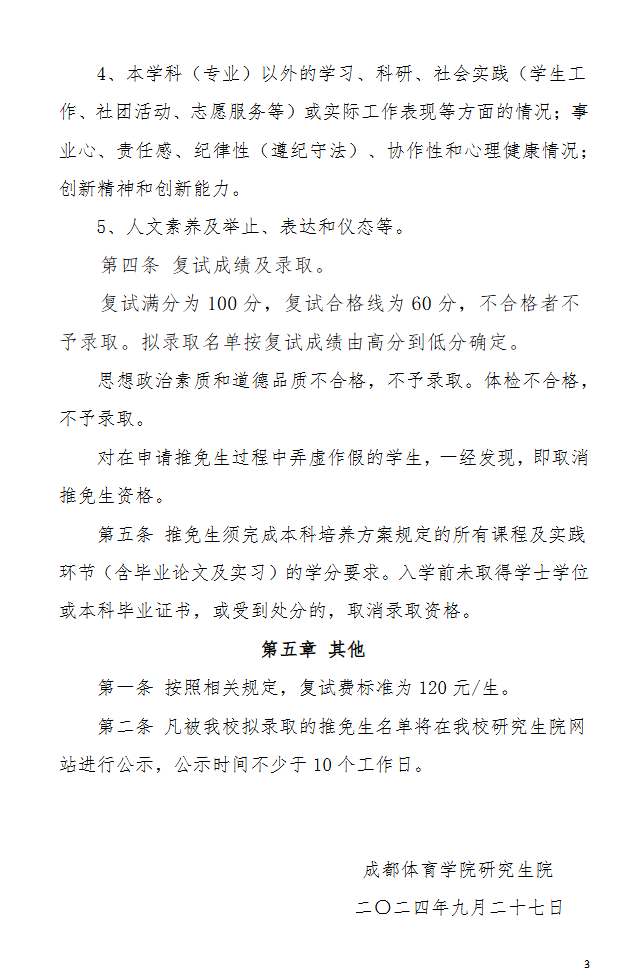 4、本学科（专业）以外的学习、科研、社会实践（学生工作、社团活动、志愿服务等）或实际工作表现等方面的情况；事业心、责任感、纪律性（遵纪守法）、协作性和心理健康情况；创新精神和创新能力。

5、人文素养及举止、表达和仪态等。

第四条 复试成绩及录取。

复试满分为 100 分，复试合格线为 60 分，不合格者不予录取。拟录取名单按复试成绩由高分到低分确定。

思想政治素质和道德品质不合格，不予录取。体检不合格，不予录取。

对在申请推免生过程中弄虚作假的学生，一经发现，即取消推免生资格。

第五条 推免生须完成本科培养方案规定的所有课程及实践环节（含毕业论文及实习）的学分要求。入学前未取得学士学位或本科毕业证书，或受到处分的，取消录取资格。

第五章 其他

第一条 按照相关规定，复试费标准为 120 元/生。

第二条 凡被我校拟录取的推免生名单将在我校研究生院网站进行公示，公示时间不少于 10 个工作日。

成都体育学院研究生院

二〇二四年九月二十七日

3